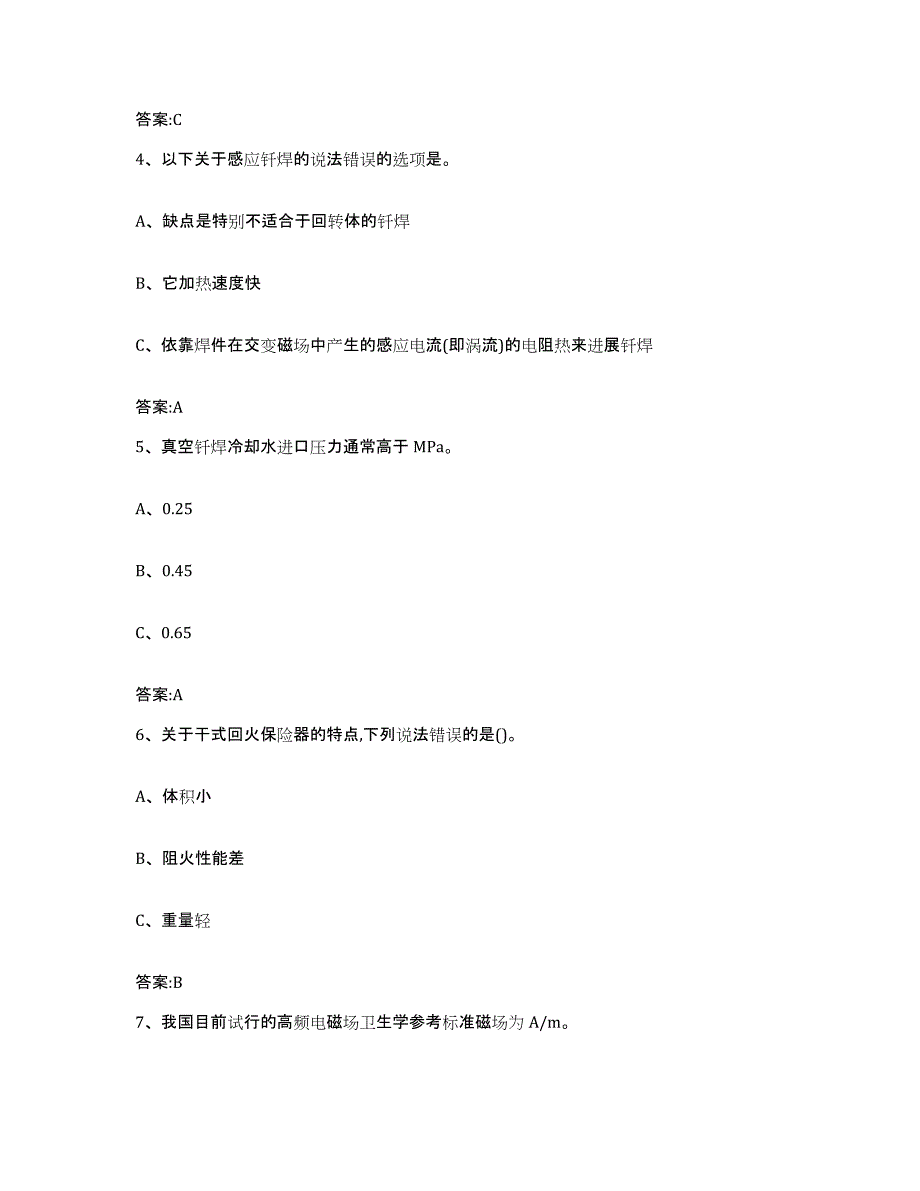 答案:C

4、以下关于感应钎焊的说法错误的选项是。

A、缺点是特别不适合于回转体的钎焊

B、它加热速度快

C、依靠焊件在交变磁场中产生的感应电流(即涡流)的电阻热来进展钎焊

答案:A

5、真空钎焊冷却水进口压力通常高于 MPa。

A、0.25

B、0.45

C、0.65

答案:A

6、关于干式回火保险器的特点,下列说法错误的是()。

A、体积小

B、阻火性能差

C、重量轻

答案:B

7、我国目前试行的高频电磁场卫生学参考标准磁场为 A/m。